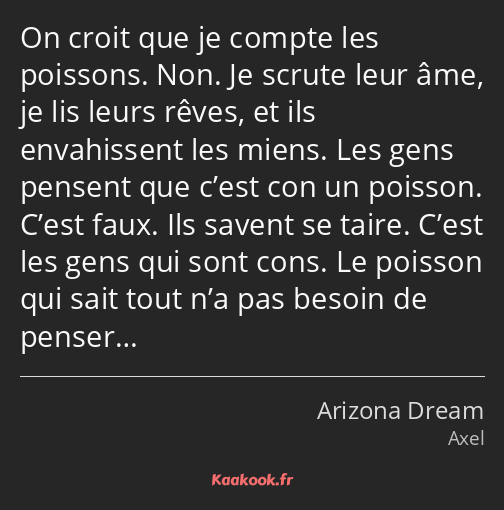 On croit que je compte les poissons. Non. Je scrute leur âme, je lis leurs rêves, et ils envahissent les miens. Les gens pensent que c’est con un poisson. C’est faux. Ils savent se taire. C’est les gens qui sont cons. Le poisson qui sait tout n’a pas besoin de penser…

Arizona Dream
Axel

Kaakook.fr